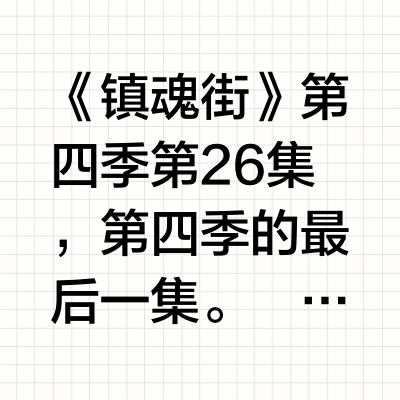 《镇魂街》第四季第26集，第四季的最后一集。 …